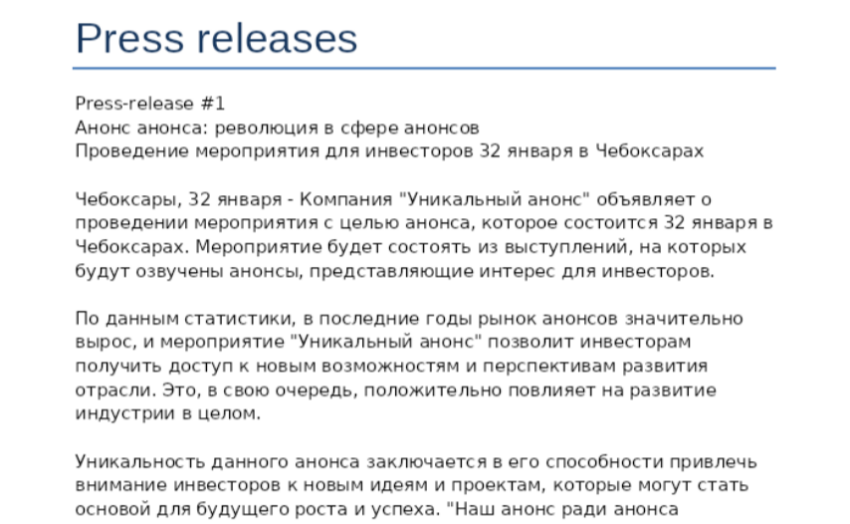 Press releases

Press-release #1
Анонс анонса: революция в сфере анонсов
Проведение мероприятия для инвесторов 32 января в Чебоксарах

Чебоксары, 32 января - Компания "Уникальный анонс" объявляет о проведении мероприятия с целью анонса, которое состоится 32 января в Чебоксарах. Мероприятие будет состоять из выступлений, на которых будут озвучены анонсы, представляющие интерес для инвесторов.

По данным статистики, в последние годы рынок анонсов значительно вырос, и мероприятие "Уникальный анонс" позволит инвесторам получить доступ к новым возможностям и перспективам развития отрасли. Это, в свою очередь, положительно повлияет на развитие индустрии в целом.

Уникальность данного анонса заключается в его способности привлечь внимание инвесторов к новым идеям и проектам, которые могут стать основой для будущего роста и успеха. "Наш анонс ради анонса